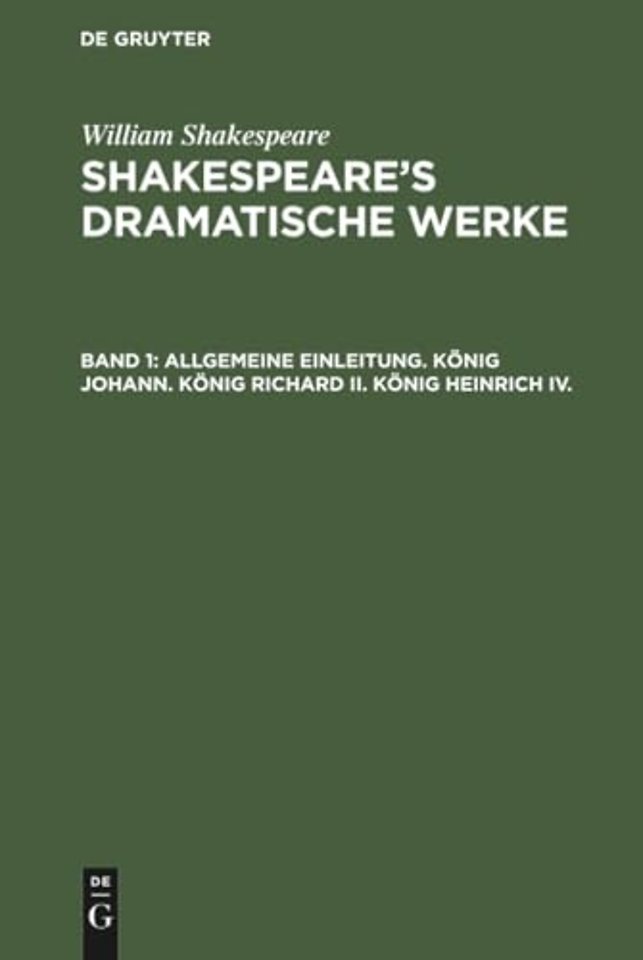 DE GRUYTER

William Shakespeare

SHAKESPEARE'S DRAMATISCHE WERKE

BAND 1: ALLGEMEINE EINLEITUNG. KÖNIG JOHANN. KÖNIG RICHARD II. KÖNIG HEINRICH IV.

DE
G